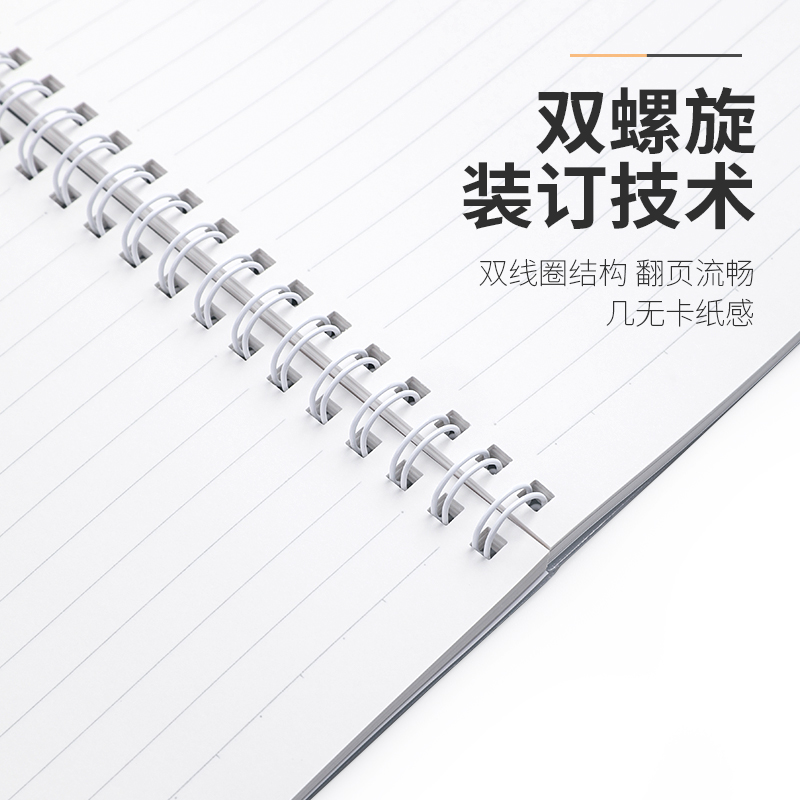 双螺旋
装订技术

双线圈结构 翻页流畅
几无卡纸感